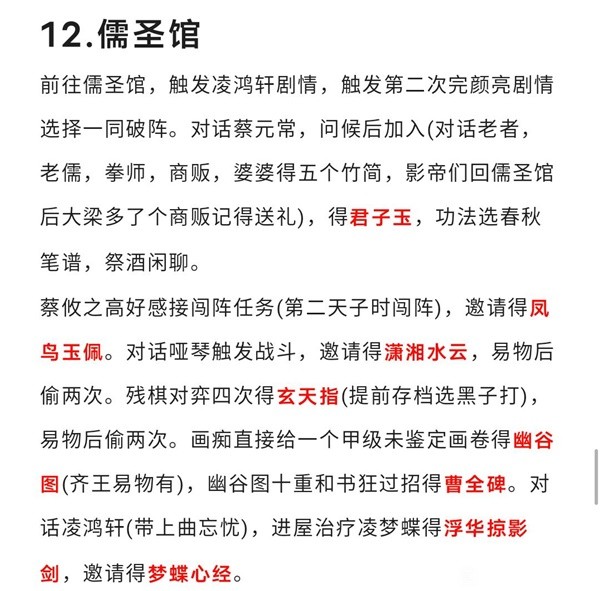 12.儒圣馆

前往儒圣馆，触发凌鸿轩剧情，触发第二次完颜亮剧情选择一同破阵。对话蔡元常，问候后加入(对话老者，老儒，拳师，商贩，婆婆得五个竹简，影帝们回儒圣馆后大梁多了个商贩记得送礼)，得君子玉，功法选春秋笔谱，祭酒闲聊。

蔡攸之高好感接闯阵任务(第二天子时闯阵)，邀请得凤鸟玉佩。对话哑琴触发战斗，邀请得潇湘水云，易物后偷两次。残棋对弈四次得玄天指(提前存档选黑子打)，易物后偷两次。画痴直接给一个甲级未鉴定画卷得幽谷图(齐王易物有)，幽谷图十重和书狂过招得曹全碑。对话凌鸿轩(带上曲忘忧)，进屋治疗凌梦蝶得浮华掠影剑，邀请得梦蝶心经。